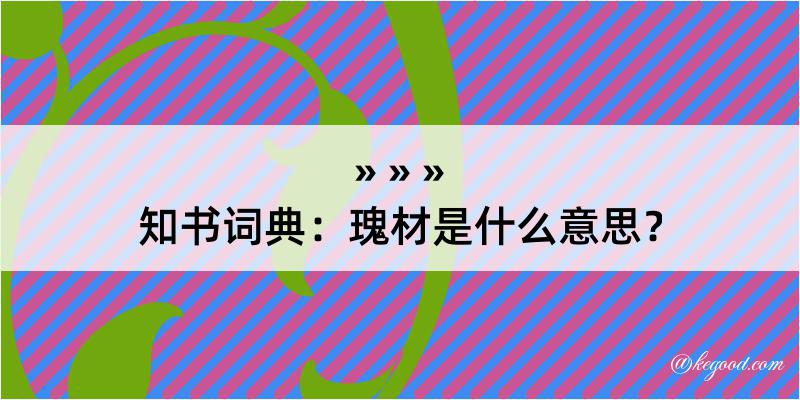 » » »

知书词典：瑰材是什么意思？

@kegood.com